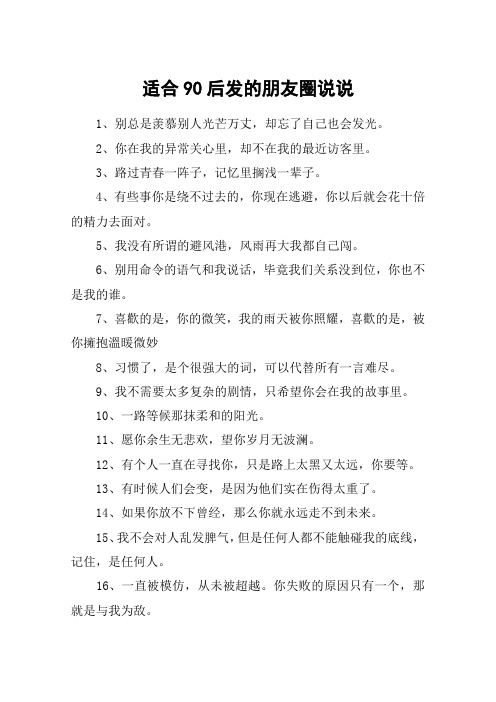 适合 90 后发的朋友圈说说

1、别总是羡慕别人光芒万丈，却忘了自己也会发光。

2、你在我的异常关心里，却不在我的最近访客里。

3、路过青春一阵子，记忆里搁浅一辈子。

4、有些事你是绕不过去的，你现在逃避，你以后就会花十倍的精力去面对。

5、我没有所谓的避风港，风雨再大我都自己闯。

6、别用命令的语气和我说话，毕竟我们关系没到位，你也不是我的谁。

7、喜歡的是，你的微笑，我的雨天被你照耀，喜歡的是，被你擁抱溫暖微妙

8、习惯了，是个很强大的词，可以代替所有一言难尽。

9、我不需要太多复杂的剧情，只希望你会在我的故事里。

10、一路等候那抹柔和的阳光。

11、愿你余生无悲欢，望你岁月无波澜。

12、有个人一直在寻找你，只是路上太黑又太远，你要等。

13、有时候人们会变，是因为他们实在伤得太重了。

14、如果你放不下曾经，那么你就永远走不到未来。

15、我不会对人乱发脾气，但是任何人都不能触碰我的底线，记住，是任何人。

16、一直被模仿，从未被超越。你失败的原因只有一个，那就是与我为敌。